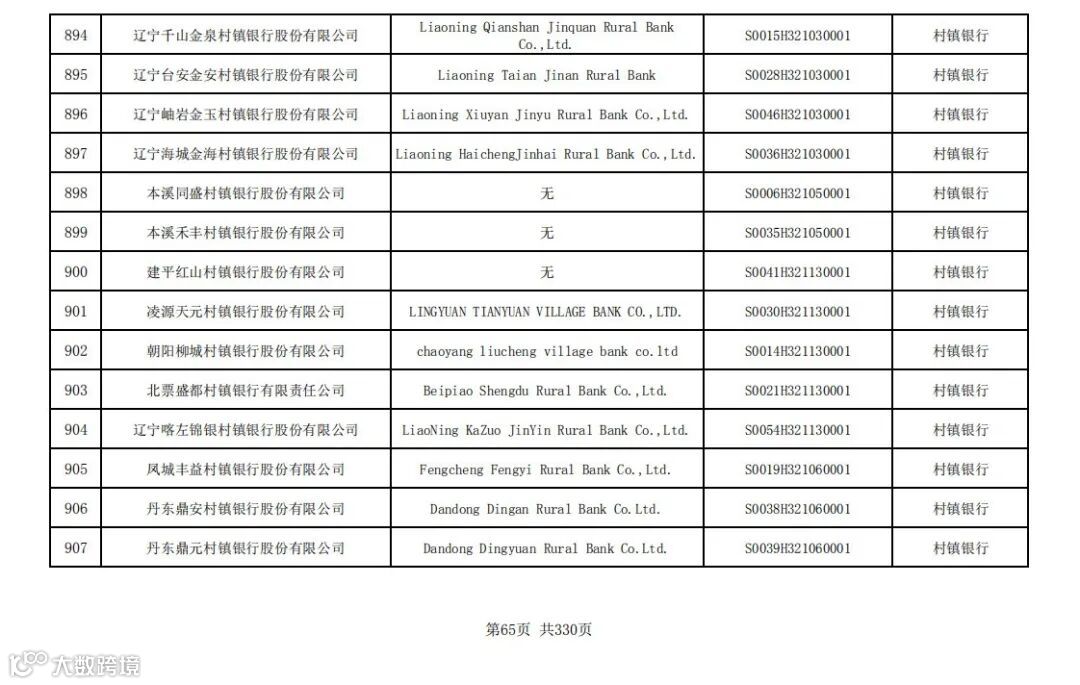 | 894 | 辽宁千山金泉村镇银行股份有限公司 | Liaoning Qianshan Jinquan Rural Bank Co.,Ltd. | S0015H321030001 | 村镇银行 |
|---|---|---|---|---|
| 895 | 辽宁台安金安村镇银行股份有限公司 | Liaoning Taian Jinan Rural Bank | S0028H321030001 | 村镇银行 |
| 896 | 辽宁岫岩金玉村镇银行股份有限公司 | Liaoning Xiuyan Jinyu Rural Bank Co.,Ltd. | S0046H321030001 | 村镇银行 |
| 897 | 辽宁海城金海村镇银行股份有限公司 | Liaoning HaichengJinhai Rural Bank Co.,Ltd. | S0036H321030001 | 村镇银行 |
| 898 | 本溪同盛村镇银行股份有限公司 | 无 | S0006H321050001 | 村镇银行 |
| 899 | 本溪禾丰村镇银行股份有限公司 | 无 | S0035H321050001 | 村镇银行 |
| 900 | 建平红山村镇银行股份有限公司 | 无 | S0041H321130001 | 村镇银行 |
| 901 | 凌源天元村镇银行股份有限公司 | LINGYUAN TIANYUAN VILLAGE BANK CO.,LTD. | S0030H321130001 | 村镇银行 |
| 902 | 朝阳柳城村镇银行股份有限公司 | chaoyang liucheng village bank co.ltd | S0014H321130001 | 村镇银行 |
| 903 | 北票盛都村镇银行有限责任公司 | Beipiao Shengdu Rural Bank Co.,Ltd. | S0021H321130001 | 村镇银行 |
| 904 | 辽宁喀左锦银村镇银行股份有限公司 | LiaoNing KaZuo JinYin Rural Bank Co.,Ltd. | S0054H321130001 | 村镇银行 |
| 905 | 凤城丰益村镇银行股份有限公司 | Fengcheng Fengyi Rural Bank Co.,Ltd. | S0019H321060001 | 村镇银行 |
| 906 | 丹东鼎安村镇银行股份有限公司 | Dandong Dingan Rural Bank Co.Ltd. | S0038H321060001 | 村镇银行 |
| 907 | 丹东鼎元村镇银行股份有限公司 | Dandong Dingyuan Rural Bank Co.Ltd. | S0039H321060001 | 村镇银行 |

第65页 共330页

大数跨境